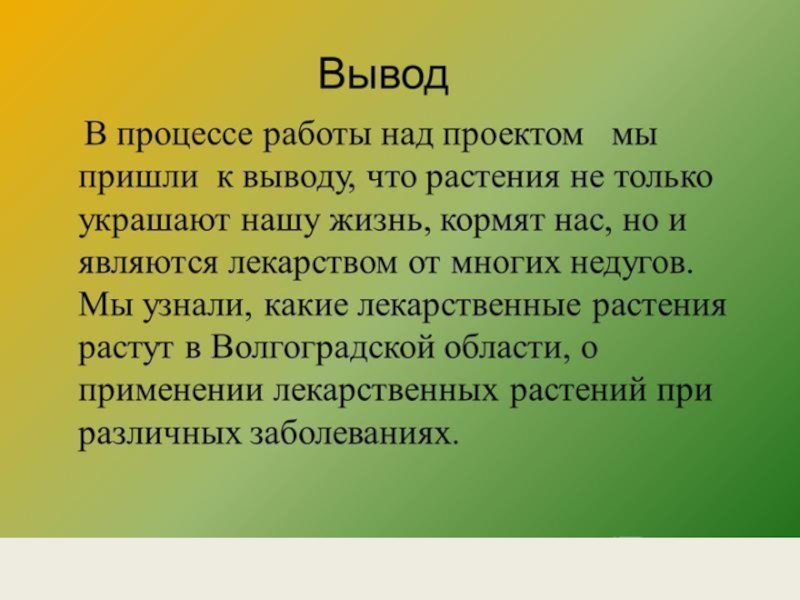 Вывод

В процессе работы над проектом мы пришли к выводу, что растения не только украшают нашу жизнь, кормят нас, но и являются лекарством от многих недугов. Мы узнали, какие лекарственные растения растут в Волгоградской области, о применении лекарственных растений при различных заболеваниях.